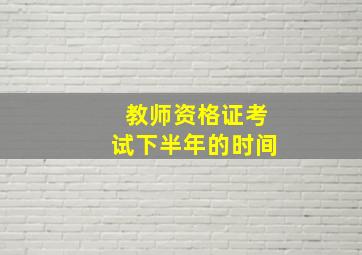 教师资格证考试下半年的时间